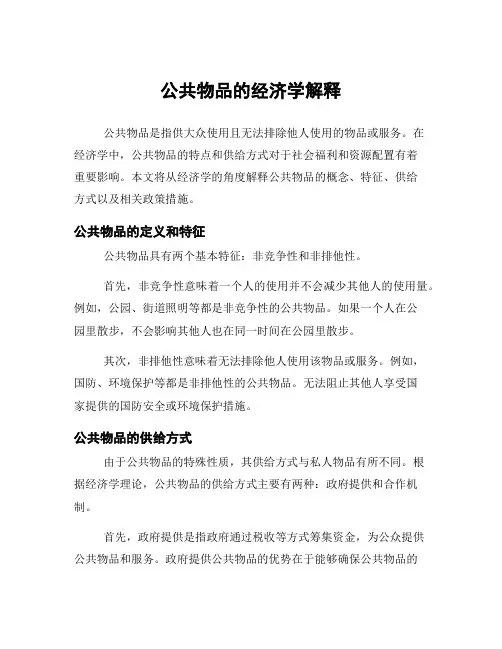 公共物品的经济学解释

公共物品是指供大众使用且无法排除他人使用的物品或服务。在经济学中，公共物品的特点和供给方式对于社会福利和资源配置有着重要影响。本文将从经济学的角度解释公共物品的概念、特征、供给方式以及相关政策措施。

公共物品的定义和特征

公共物品具有两个基本特征：非竞争性和非排他性。

首先，非竞争性意味着一个人的使用并不会减少其他人的使用量。例如，公园、街道照明等都是非竞争性的公共物品。如果一个人在公园里散步，不会影响其他人也在同一时间在公园里散步。

其次，非排他性意味着无法排除他人使用该物品或服务。例如，国防、环境保护等都是非排他性的公共物品。无法阻止其他人享受国家提供的国防安全或环境保护措施。

公共物品的供给方式

由于公共物品的特殊性质，其供给方式与私人物品有所不同。根据经济学理论，公共物品的供给方式主要有两种：政府提供和合作机制。

首先，政府提供是指政府通过税收等方式筹集资金，为公众提供公共物品和服务。政府提供公共物品的优势在于能够确保公共物品的